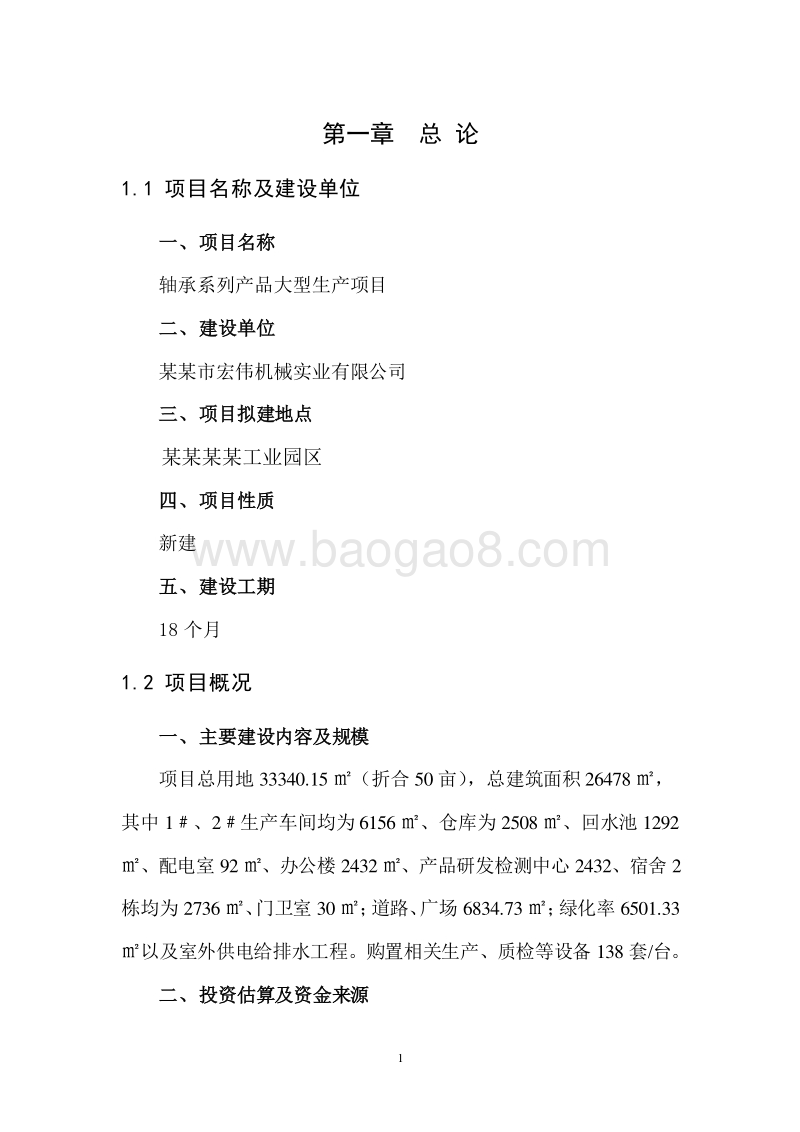 第一章　总 论

1.1 项目名称及建设单位

一、项目名称

轴承系列产品大型生产项目

二、建设单位

某某市宏伟机械实业有限公司

三、项目拟建地点

某某某某工业园区

四、项目性质

新建

www.baogao8.com

五、建设工期

18 个月

1.2 项目概况

一、主要建设内容及规模

项目总用地 33340.15 ㎡（折合 50 亩），总建筑面积 26478 ㎡，其中 1＃、2＃生产车间均为 6156 ㎡、仓库为 2508 ㎡、回水池 1292 ㎡、配电室 92 ㎡、办公楼 2432 ㎡、产品研发检测中心 2432、宿舍 2 栋均为 2736 ㎡、门卫室 30 ㎡；道路、广场 6834.73 ㎡；绿化率 6501.33 ㎡以及室外供电给排水工程。购置相关生产、质检等设备 138 套/台。

二、投资估算及资金来源

1